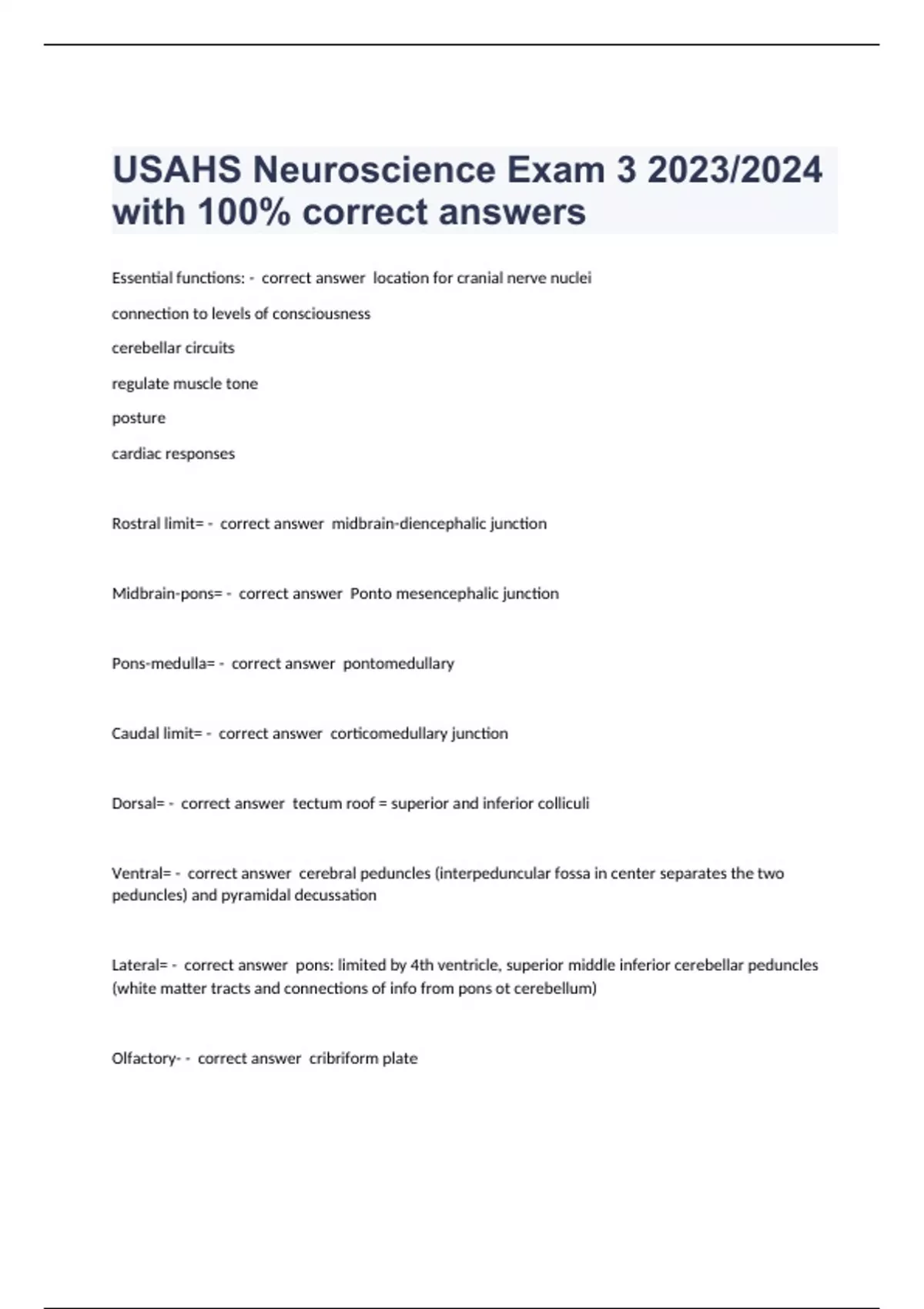 USAHS Neuroscience Exam 3 2023/2024 with 100% correct answers

Essential functions: - correct answer location for cranial nerve nuclei

connection to levels of consciousness

cerebellar circuits

regulate muscle tone

posture

cardiac responses

Rostral limit= - correct answer midbrain-diencephalic junction

Midbrain-pons= - correct answer Ponto mesencephalic junction

Pons-medulla= - correct answer pontomedullary

Caudal limit= - correct answer corticomedullary junction

Dorsal= - correct answer tectum roof = superior and inferior colliculi

Ventral= - correct answer cerebral peduncles (interpeduncular fossa in center separates the two peduncles) and pyramidal decussation

Lateral= - correct answer pons: limited by 4th ventricle, superior middle inferior cerebellar peduncles (white matter tracts and connections of info from pons ot cerebellum)

Olfactory- - correct answer cribriform plate